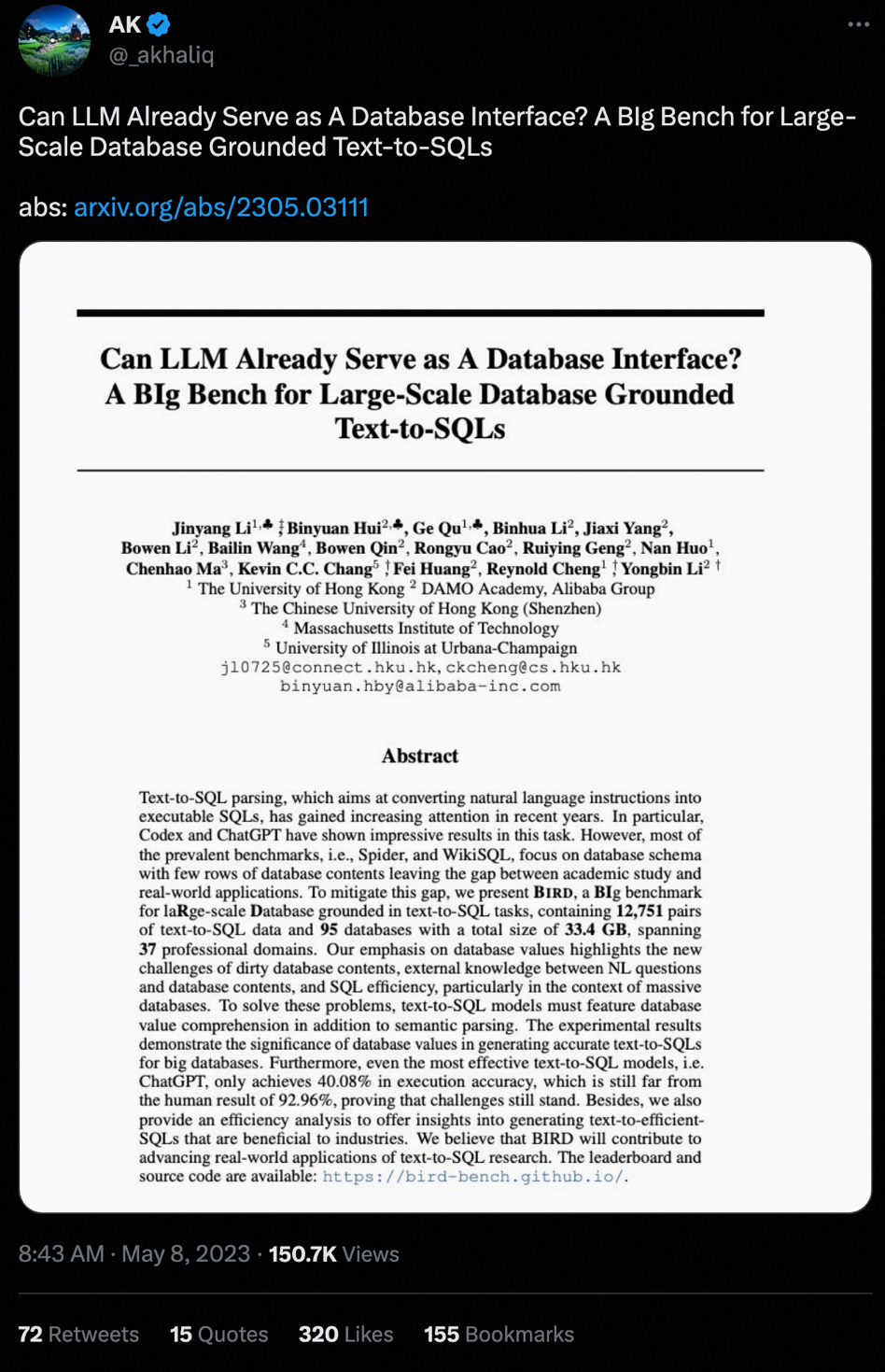 AK
@_akhaliq

Can LLM Already Serve as A Database Interface? A BIg Bench for Large-Scale Database Grounded Text-to-SQLs

abs: arxiv.org/abs/2305.03111

Can LLM Already Serve as A Database Interface? A BIg Bench for Large-Scale Database Grounded Text-to-SQLs

Jinyang Li$^{1,♣}$ ‡ Binyuan Hui$^{2,♣}$, Ge Qu$^{1,♣}$, Binhua Li$^{2}$, Jiaxi Yang$^{2}$, Bowen Li$^{2}$, Bailin Wang$^{4}$, Bowen Qin$^{2}$, Rongyu Cao$^{2}$, Ruiying Geng$^{2}$, Nan Huo$^{1}$, Chenhao Ma$^{3}$, Kevin C.C. Chang$^{5}$ † Fei Huang$^{2}$, Reynold Cheng$^{1}$ † Yongbin Li$^{2}$ †
$^{1}$ The University of Hong Kong $^{2}$ DAMO Academy, Alibaba Group
$^{3}$ The Chinese University of Hong Kong (Shenzhen)
$^{4}$ Massachusetts Institute of Technology
$^{5}$ University of Illinois at Urbana-Champaign
jl0725@connect.hku.hk, ckcheng@cs.hku.hk
binyuan.hby@alibaba-inc.com

Abstract

Text-to-SQL parsing, which aims at converting natural language instructions into executable SQLs, has gained increasing attention in recent years. In particular, Codex and ChatGPT have shown impressive results in this task. However, most of the prevalent benchmarks, i.e., Spider, and WikiSQL, focus on database schema with few rows of database contents leaving the gap between academic study and real-world applications. To mitigate this gap, we present BIRD, a BIg benchmark for laRge-scale Database grounded in text-to-SQL tasks, containing 12,751 pairs of text-to-SQL data and 95 databases with a total size of 33.4 GB, spanning 37 professional domains. Our emphasis on database values highlights the new challenges of dirty database contents, external knowledge between NL questions and database contents, and SQL efficiency, particularly in the context of massive databases. To solve these problems, text-to-SQL models must feature database value comprehension in addition to semantic parsing. The experimental results demonstrate the significance of database values in generating accurate text-to-SQLs for big databases. Furthermore, even the most effective text-to-SQL models, i.e. ChatGPT, only achieves 40.08% in execution accuracy, which is still far from the human result of 92.96%, proving that challenges still stand. Besides, we also provide an efficiency analysis to offer insights into generating text-to-efficient-SQLs that are beneficial to industries. We believe that BIRD will contribute to advancing real-world applications of text-to-SQL research. The leaderboard and source code are available: https://bird-bench.github.io/.

8:43 AM · May 8, 2023 · 150.7K Views

72 Retweets 15 Quotes 320 Likes 155 Bookmarks